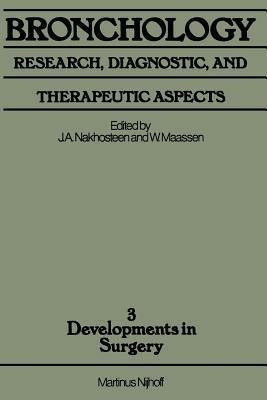 BRONCHOLOGY

RESEARCH, DIAGNOSTIC, AND

THERAPEUTIC ASPECTS

Edited by
J.A. Nakhosteen and W. Maassen

3
Developments in
Surgery

Martinus Nijhoff